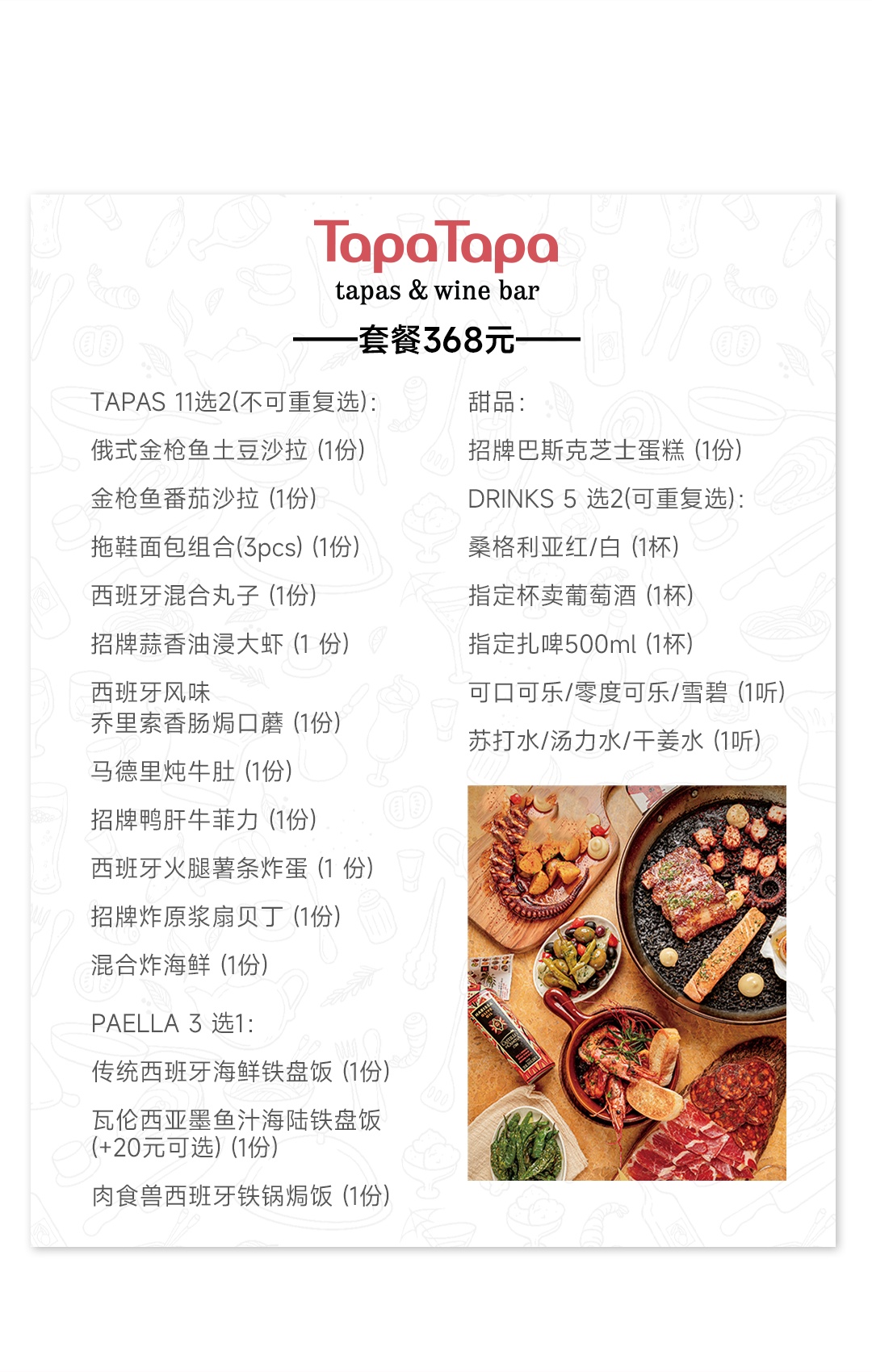 TapaTapa
tapas & wine bar
——套餐368元——

TAPAS 11选2(不可重复选):
俄式金枪鱼土豆沙拉 (1份)
金枪鱼番茄沙拉 (1份)
拖鞋面包组合(3pcs) (1份)
西班牙混合丸子 (1份)
招牌蒜香油浸大虾 (1 份)
西班牙风味
乔里索香肠焗口蘑 (1份)
马德里炖牛肚 (1份)
招牌鸭肝牛菲力 (1份)
西班牙火腿薯条炸蛋 (1 份)
招牌炸原浆扇贝丁 (1份)
混合炸海鲜 (1份)

PAELLA 3 选1:
传统西班牙海鲜铁盘饭 (1份)
瓦伦西亚墨鱼汁海陆铁盘饭 (+20元可选) (1份)
肉食兽西班牙铁锅焗饭 (1份)

甜品:
招牌巴斯克芝士蛋糕 (1份)
DRINKS 5 选2(可重复选):
桑格利亚红/白 (1杯)
指定杯卖葡萄酒 (1杯)
指定扎啤500ml (1杯)
可口可乐/零度可乐/雪碧 (1听)
苏打水/汤力水/干姜水 (1听)